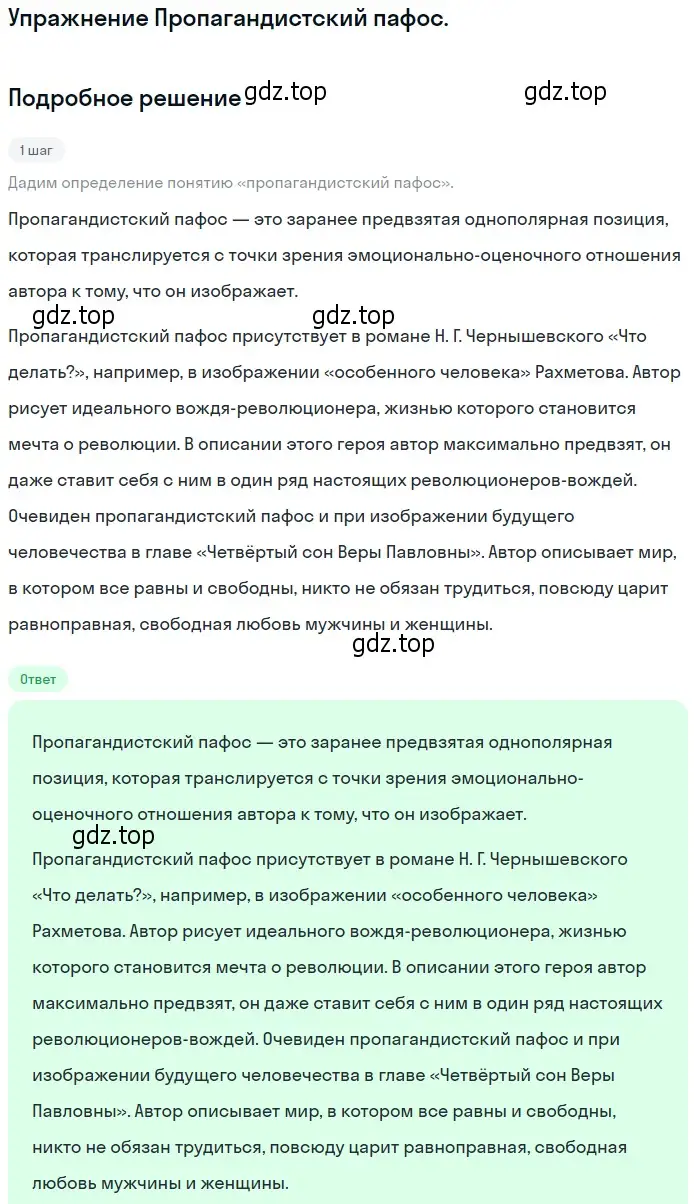 Упражнение Пропагандистский пафос.

Подробное решение gdz.top gdz.top

1 шаг

Дадим определение понятию «пропагандистский пафос».

Пропагандистский пафос — это заранее предвзятая однополярная позиция, которая транслируется с точки зрения эмоционально-оценочного отношения автора к тому, что он изображает.

gdz.top gdz.top

Пропагандистский пафос присутствует в романе Н. Г. Чернышевского «Что делать?», например, в изображении «особенного человека» Рахметова. Автор рисует идеального вождя-революционера, жизнью которого становится мечта о революции. В описании этого героя автор максимально предвзят, он даже ставит себя с ним в один ряд настоящих революционеров-вождей. Очевиден пропагандистский пафос и при изображении будущего человечества в главе «Четвёртый сон Веры Павловны». Автор описывает мир, в котором все равны и свободны, никто не обязан трудиться, повсюду царит равноправная, свободная любовь мужчины и женщины.

gdz.top

Ответ

Пропагандистский пафос — это заранее предвзятая однополярная позиция, которая транслируется с точки зрения эмоционально-оценочного отношения автора к тому, что он изображает.

gdz.top

Пропагандистский пафос присутствует в романе Н. Г. Чернышевского «Что делать?», например, в изображении «особенного человека» Рахметова. Автор рисует идеального вождя-революционера, жизнью которого становится мечта о революции. В описании этого героя автор максимально предвзят, он даже ставит себя с ним в один ряд настоящих революционеров-вождей. Очевиден пропагандистский пафос и при изображении будущего человечества в главе «Четвёртый сон Веры Павловны». Автор описывает мир, в котором все равны и свободны, никто не обязан трудиться, повсюду царит равноправная, свободная любовь мужчины и женщины.